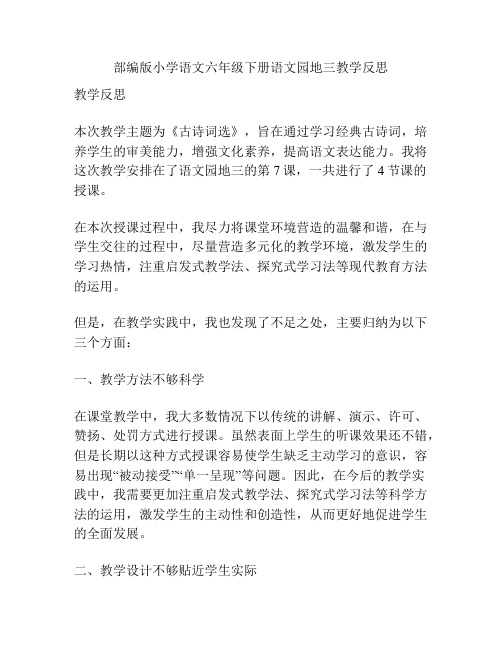 部编版小学语文六年级下册语文园地三教学反思

教学反思

本次教学主题为《古诗词选》，旨在通过学习经典古诗词，培养学生的审美能力，增强文化素养，提高语文表达能力。我将这次教学安排在了语文园地三的第 7 课，一共进行了 4 节课的授课。

在本次授课过程中，我尽力将课堂环境营造的温馨和谐，在与学生交往的过程中，尽量营造多元化的教学环境，激发学生的学习热情，注重启发式教学法、探究式学习法等现代教育方法的运用。

但是，在教学实践中，我也发现了不足之处，主要归纳为以下三个方面：

一、教学方法不够科学

在课堂教学中，我大多数情况下以传统的讲解、演示、许可、赞扬、处罚方式进行授课。虽然表面上学生的听课效果还不错，但是长期以这种方式授课容易使学生缺乏主动学习的意识，容易出现“被动接受”“单一呈现”等问题。因此，在今后的教学实践中，我需要更加注重启发式教学法、探究式学习法等科学方法的运用，激发学生的主动性和创造性，从而更好地促进学生的全面发展。

二、教学设计不够贴近学生实际